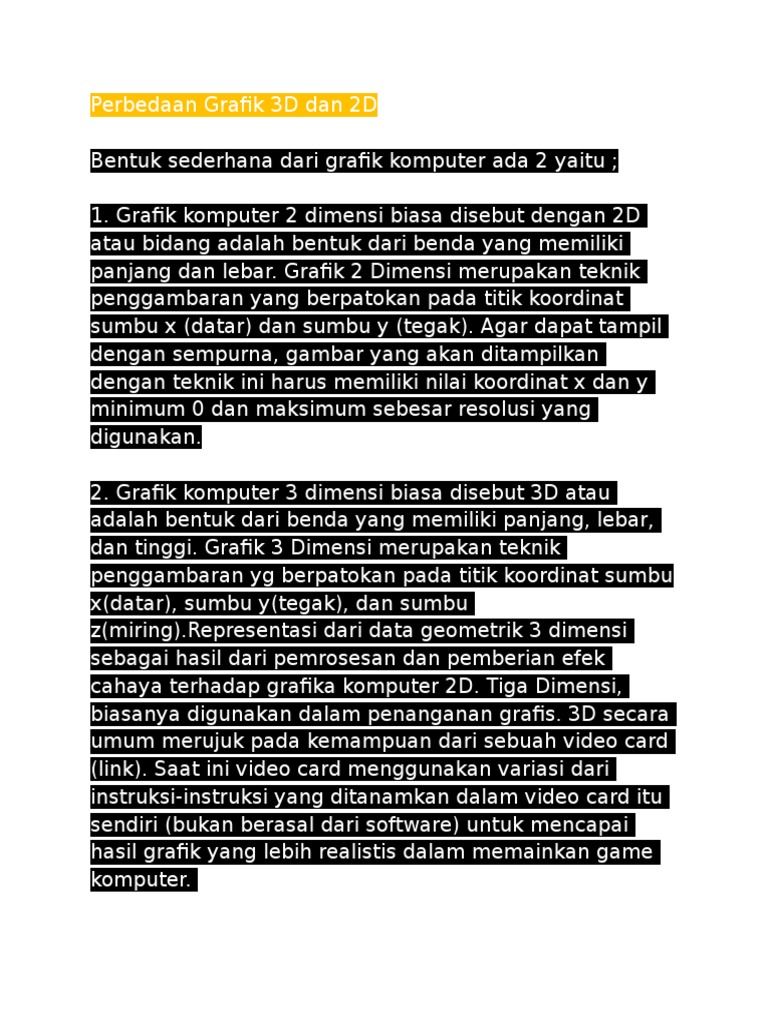 Perbedaan Grafik 3D dan 2D

Bentuk sederhana dari grafik komputer ada 2 yaitu ;

1. Grafik komputer 2 dimensi biasa disebut dengan 2D atau bidang adalah bentuk dari benda yang memiliki panjang dan lebar. Grafik 2 Dimensi merupakan teknik penggambaran yang berpatokan pada titik koordinat sumbu x (datar) dan sumbu y (tegak). Agar dapat tampil dengan sempurna, gambar yang akan ditampilkan dengan teknik ini harus memiliki nilai koordinat x dan y minimum 0 dan maksimum sebesar resolusi yang digunakan.

2. Grafik komputer 3 dimensi biasa disebut 3D atau adalah bentuk dari benda yang memiliki panjang, lebar, dan tinggi. Grafik 3 Dimensi merupakan teknik penggambaran yg berpatokan pada titik koordinat sumbu x(datar), sumbu y(tegak), dan sumbu z(miring).Representasi dari data geometrik 3 dimensi sebagai hasil dari pemrosesan dan pemberian efek cahaya terhadap grafika komputer 2D. Tiga Dimensi, biasanya digunakan dalam penanganan grafis. 3D secara umum merujuk pada kemampuan dari sebuah video card (link). Saat ini video card menggunakan variasi dari instruksi-instruksi yang ditanamkan dalam video card itu sendiri (bukan berasal dari software) untuk mencapai hasil grafik yang lebih realistis dalam memainkan game komputer.